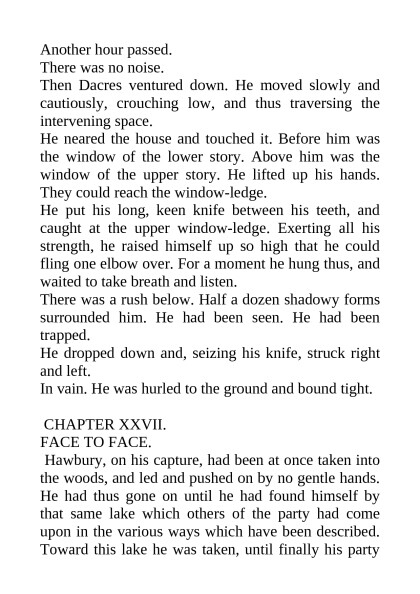 Another hour passed.

There was no noise.

Then Dacres ventured down. He moved slowly and cautiously, crouching low, and thus traversing the intervening space.

He neared the house and touched it. Before him was the window of the lower story. Above him was the window of the upper story. He lifted up his hands. They could reach the window-ledge.

He put his long, keen knife between his teeth, and caught at the upper window-ledge. Exerting all his strength, he raised himself up so high that he could fling one elbow over. For a moment he hung thus, and waited to take breath and listen.

There was a rush below. Half a dozen shadowy forms surrounded him. He had been seen. He had been trapped.

He dropped down and, seizing his knife, struck right and left.

In vain. He was hurled to the ground and bound tight.

CHAPTER XXVII.

FACE TO FACE.

Hawbury, on his capture, had been at once taken into the woods, and led and pushed on by no gentle hands. He had thus gone on until he had found himself by that same lake which others of the party had come upon in the various ways which have been described. Toward this lake he was taken, until finally his party